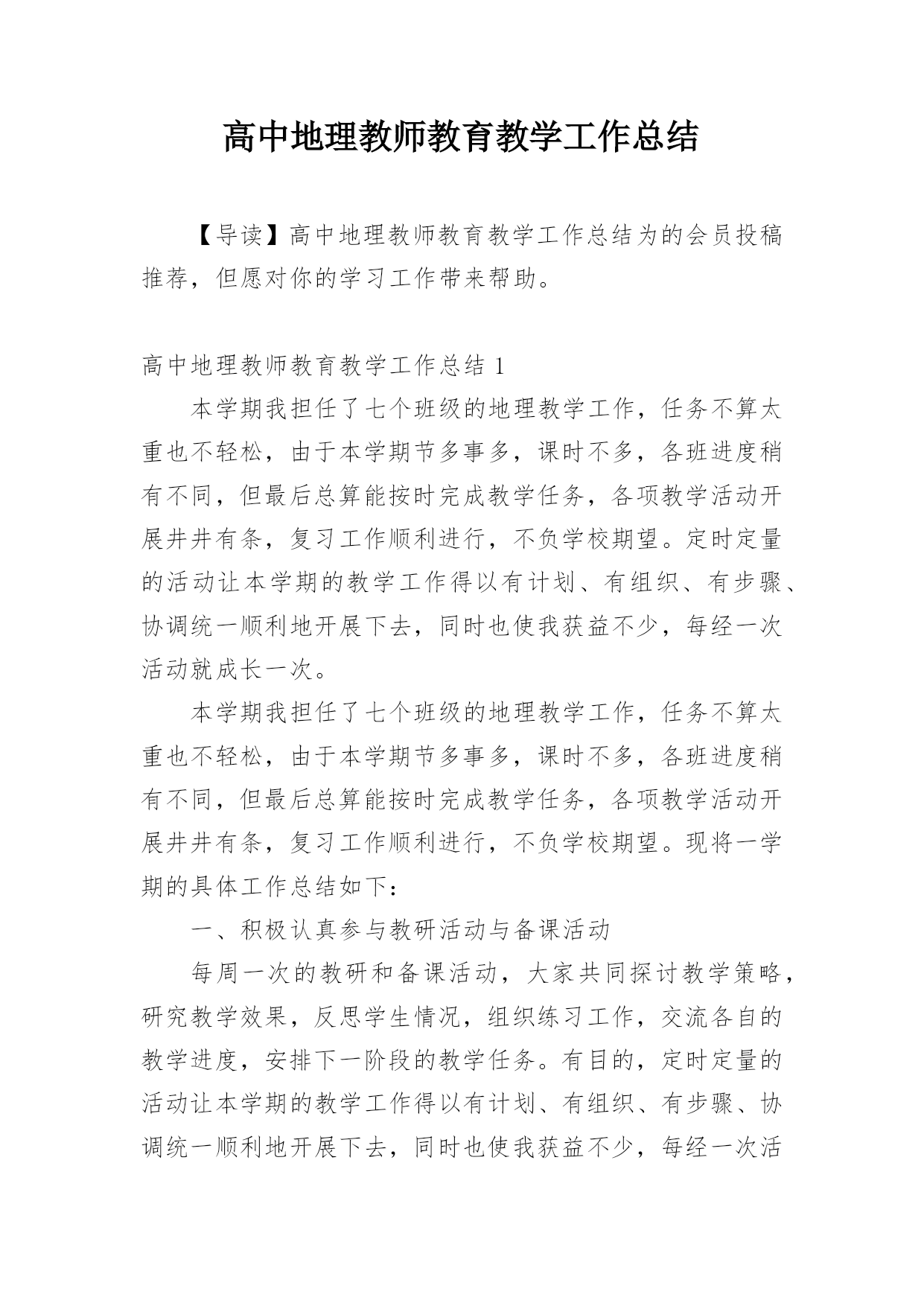 高中地理教师教育教学工作总结

【导读】高中地理教师教育教学工作总结为的会员投稿推荐，但愿对你的学习工作带来帮助。

高中地理教师教育教学工作总结 1

本学期我担任了七个班级的地理教学工作，任务不算太重也不轻松，由于本学期节多事多，课时不多，各班进度稍有不同，但最后总算能按时完成教学任务，各项教学活动开展井井有条，复习工作顺利进行，不负学校期望。定时定量的活动让本学期的教学工作得以有计划、有组织、有步骤、协调统一顺利地开展下去，同时也使我获益不少，每经一次活动就成长一次。

本学期我担任了七个班级的地理教学工作，任务不算太重也不轻松，由于本学期节多事多，课时不多，各班进度稍有不同，但最后总算能按时完成教学任务，各项教学活动开展井井有条，复习工作顺利进行，不负学校期望。现将一学期的具体工作总结如下：

一、积极认真参与教研活动与备课活动

每周一次的教研和备课活动，大家共同探讨教学策略，研究教学效果，反思学生情况，组织练习工作，交流各自的教学进度，安排下一阶段的教学任务。有目的，定时定量的活动让本学期的教学工作得以有计划、有组织、有步骤、协调统一顺利地开展下去，同时也使我获益不少，每经一次活